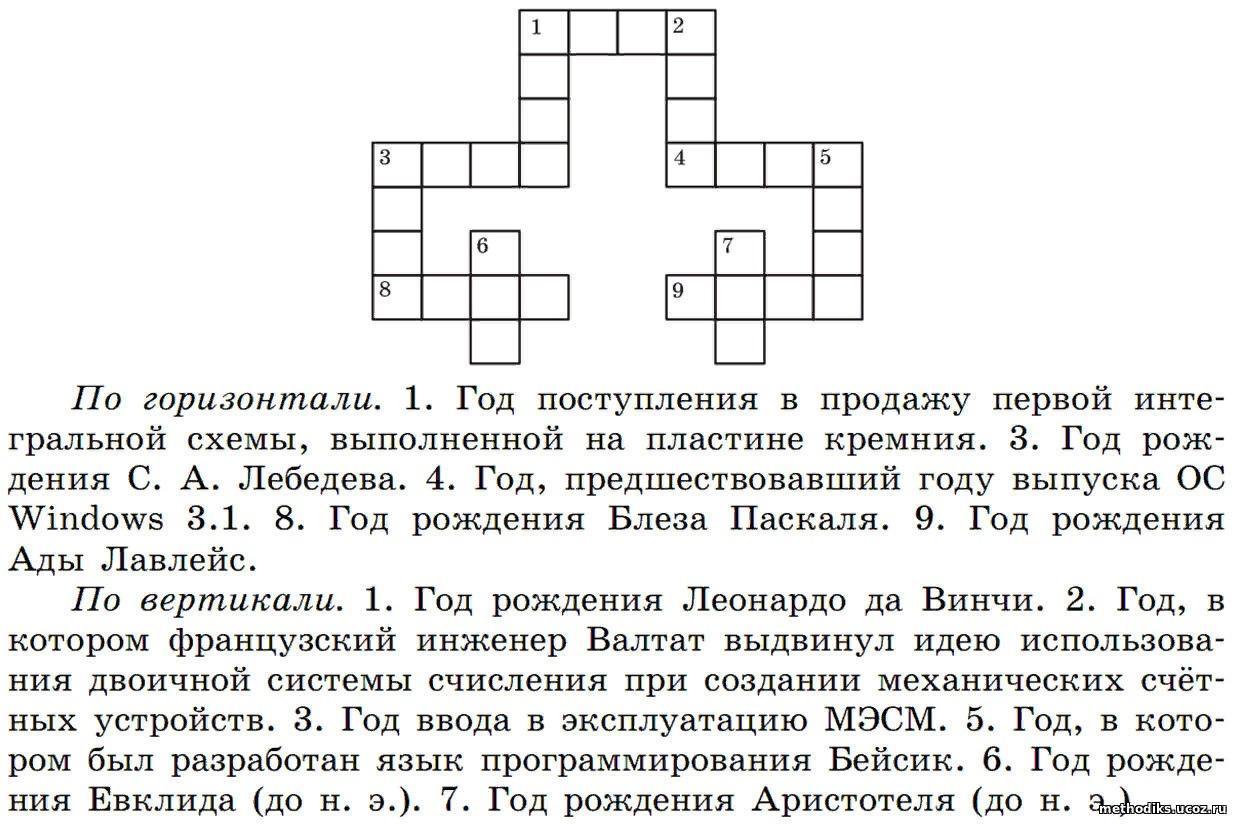 1 2
3 4 5
6 7
8 9

По горизонтали. 1. Год поступления в продажу первой интегральной схемы, выполненной на пластине кремния. 3. Год рождения С. А. Лебедева. 4. Год, предшествовавший году выпуска ОС Windows 3.1. 8. Год рождения Блеза Паскаля. 9. Год рождения Ады Лавлейс.

По вертикали. 1. Год рождения Леонардо да Винчи. 2. Год, в котором французский инженер Валтат выдвинул идею использования двоичной системы счисления при создании механических счётных устройств. 3. Год ввода в эксплуатацию МЭСМ. 5. Год, в котором был разработан язык программирования Бейсик. 6. Год рождения Евклида (до н. э.). 7. Год рождения Аристотеля (до н. э.).

methodiks.ucoz.ru